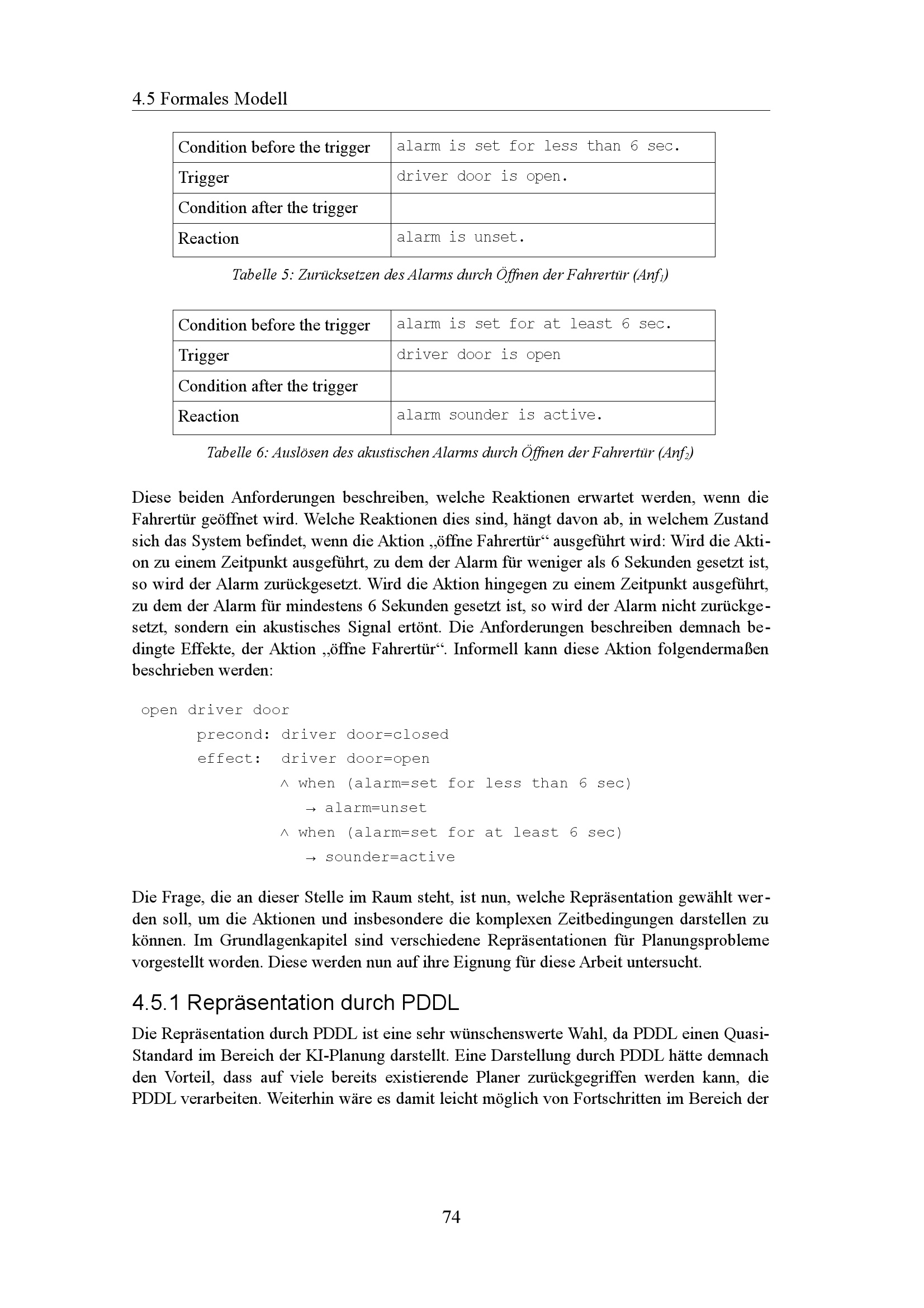 4.5 Formales Modell

| Condition before the trigger | alarm is set for less than 6 sec. |
|---|---|
| Trigger | driver door is open. |
| Condition after the trigger | |
| Reaction | alarm is unset. |

Tabelle 5: Zurücksetzen des Alarms durch Öffnen der Fahrertür ($Anf_1$)

| Condition before the trigger | alarm is set for at least 6 sec. |
|---|---|
| Trigger | driver door is open |
| Condition after the trigger | |
| Reaction | alarm sounder is active. |

Tabelle 6: Auslösen des akustischen Alarms durch Öffnen der Fahrertür ($Anf_2$)

Diese beiden Anforderungen beschreiben, welche Reaktionen erwartet werden, wenn die Fahrertür geöffnet wird. Welche Reaktionen dies sind, hängt davon ab, in welchem Zustand sich das System befindet, wenn die Aktion „öffne Fahrertür“ ausgeführt wird: Wird die Aktion zu einem Zeitpunkt ausgeführt, zu dem der Alarm für weniger als 6 Sekunden gesetzt ist, so wird der Alarm zurückgesetzt. Wird die Aktion hingegen zu einem Zeitpunkt ausgeführt, zu dem der Alarm für mindestens 6 Sekunden gesetzt ist, so wird der Alarm nicht zurückgesetzt, sondern ein akustisches Signal ertönt. Die Anforderungen beschreiben demnach bedingte Effekte, der Aktion „öffne Fahrertür“. Informell kann diese Aktion folgendermaßen beschrieben werden:

open driver door
precond: driver door=closed
effect: driver door=open
$\wedge$ when (alarm=set for less than 6 sec)
$\rightarrow$ alarm=unset
$\wedge$ when (alarm=set for at least 6 sec)
$\rightarrow$ sounder=active

Die Frage, die an dieser Stelle im Raum steht, ist nun, welche Repräsentation gewählt werden soll, um die Aktionen und insbesondere die komplexen Zeitbedingungen darstellen zu können. Im Grundlagenkapitel sind verschiedene Repräsentationen für Planungsprobleme vorgestellt worden. Diese werden nun auf ihre Eignung für diese Arbeit untersucht.

4.5.1 Repräsentation durch PDDL

Die Repräsentation durch PDDL ist eine sehr wünschenswerte Wahl, da PDDL einen Quasi-Standard im Bereich der KI-Planung darstellt. Eine Darstellung durch PDDL hätte demnach den Vorteil, dass auf viele bereits existierende Planer zurückgegriffen werden kann, die PDDL verarbeiten. Weiterhin wäre es damit leicht möglich von Fortschritten im Bereich der

74